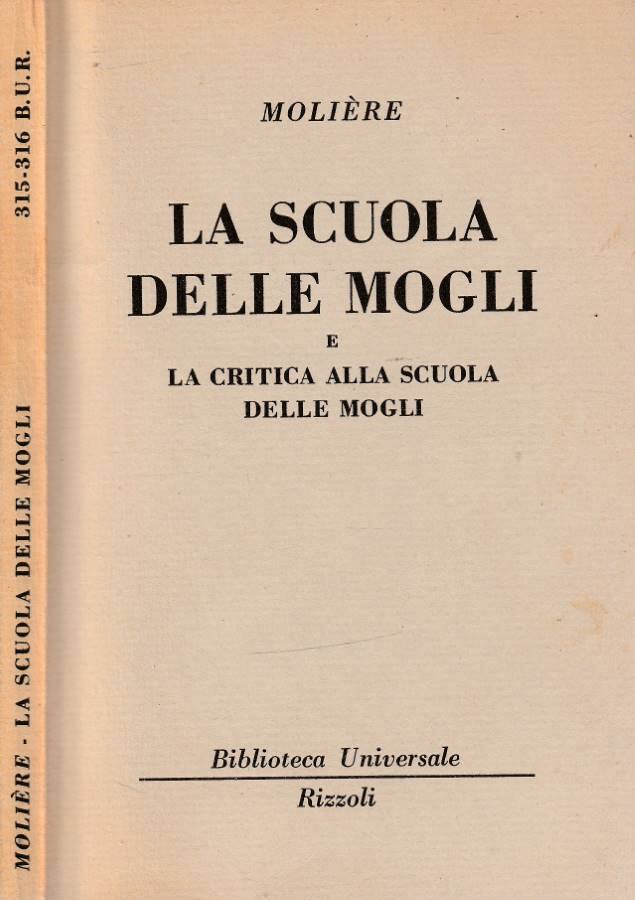 MOLIÈRE - LA SCUOLA DELLE MOGLI
315-316 B.U.R.

MOLIÈRE

LA SCUOLA DELLE MOGLI

E

LA CRITICA ALLA SCUOLA DELLE MOGLI

Biblioteca Universale

Rizzoli